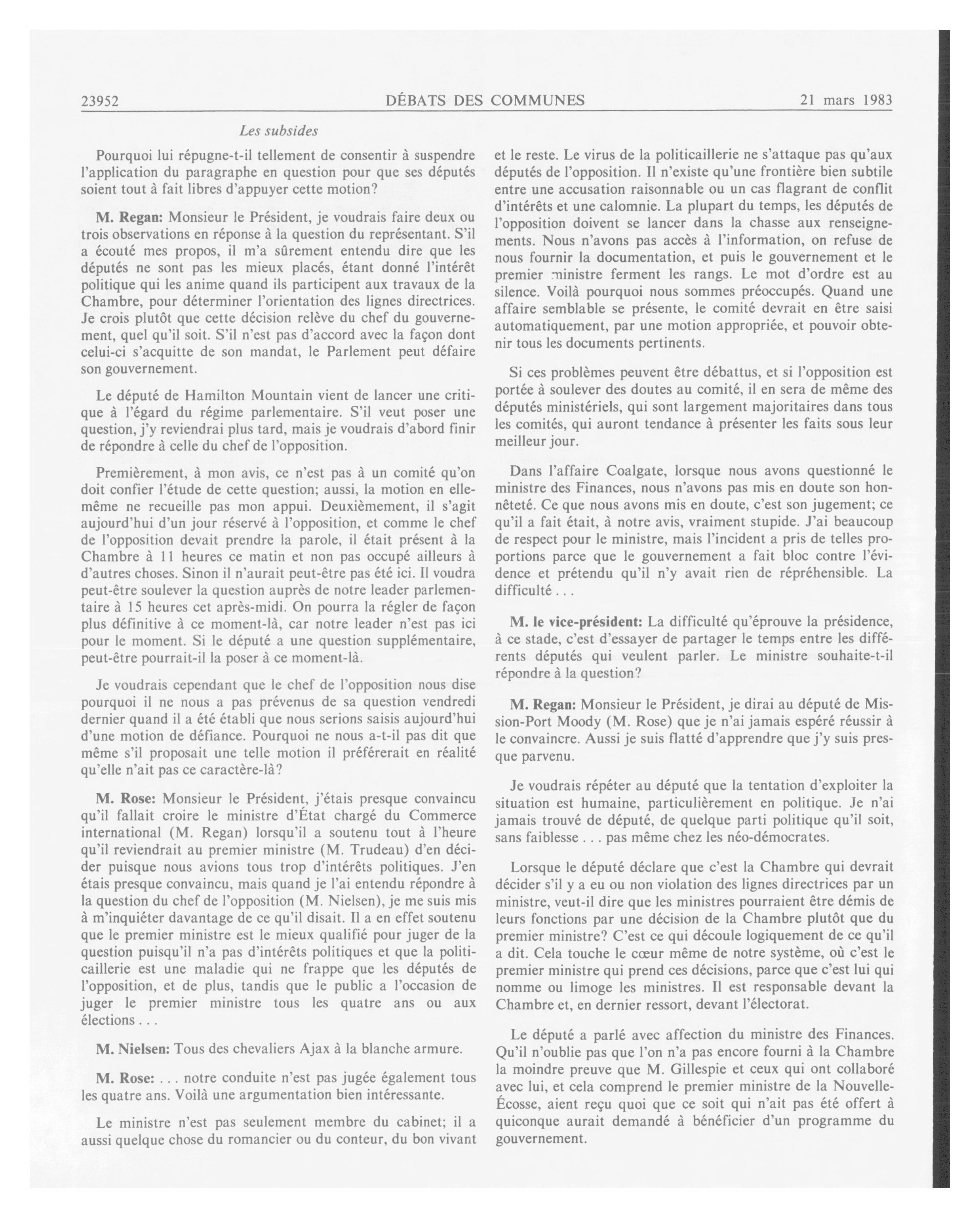 23952 DÉBATS DES COMMUNES 21 mars 1983

Les subsides

Pourquoi lui répugne-t-il tellement de consentir à suspendre l'application du paragraphe en question pour que ses députés soient tout à fait libres d'appuyer cette motion?

M. Regan: Monsieur le Président, je voudrais faire deux ou trois observations en réponse à la question du représentant. S'il a écouté mes propos, il m'a sûrement entendu dire que les députés ne sont pas les mieux placés, étant donné l'intérêt politique qui les anime quand ils participent aux travaux de la Chambre, pour déterminer l'orientation des lignes directrices. Je crois plutôt que cette décision relève du chef du gouvernement, quel qu'il soit. S'il n'est pas d'accord avec la façon dont celui-ci s'acquitte de son mandat, le Parlement peut défaire son gouvernement.

Le député de Hamilton Mountain vient de lancer une critique à l'égard du régime parlementaire. S'il veut poser une question, j'y reviendrai plus tard, mais je voudrais d'abord finir de répondre à celle du chef de l'opposition.

Premièrement, à mon avis, ce n'est pas à un comité qu'on doit confier l'étude de cette question; aussi, la motion en elle-même ne recueille pas mon appui. Deuxièmement, il s'agit aujourd'hui d'un jour réservé à l'opposition, et comme le chef de l'opposition devait prendre la parole, il était présent à la Chambre à 11 heures ce matin et non pas occupé ailleurs à d'autres choses. Sinon il n'aurait peut-être pas été ici. Il voudra peut-être soulever la question auprès de notre leader parlementaire à 15 heures cet après-midi. On pourra la régler de façon plus définitive à ce moment-là, car notre leader n'est pas ici pour le moment. Si le député a une question supplémentaire, peut-être pourrait-il la poser à ce moment-là.

Je voudrais cependant que le chef de l'opposition nous dise pourquoi il ne nous a pas prévenus de sa question vendredi dernier quand il a été établi que nous serions saisis aujourd'hui d'une motion de défiance. Pourquoi ne nous a-t-il pas dit que même s'il proposait une telle motion il préférerait en réalité qu'elle n'ait pas ce caractère-là?

M. Rose: Monsieur le Président, j'étais presque convaincu qu'il fallait croire le ministre d'État chargé du Commerce international (M. Regan) lorsqu'il a soutenu tout à l'heure qu'il reviendrait au premier ministre (M. Trudeau) d'en décider puisque nous avions tous trop d'intérêts politiques. J'en étais presque convaincu, mais quand je l'ai entendu répondre à la question du chef de l'opposition (M. Nielsen), je me suis mis à m'inquiéter davantage de ce qu'il disait. Il a en effet soutenu que le premier ministre est le mieux qualifié pour juger de la question puisqu'il n'a pas d'intérêts politiques et que la politicaillerie est une maladie qui ne frappe que les députés de l'opposition, et de plus, tandis que le public a l'occasion de juger le premier ministre tous les quatre ans ou aux élections . . .

M. Nielsen: Tous des chevaliers Ajax à la blanche armure.

M. Rose: . . . notre conduite n'est pas jugée également tous les quatre ans. Voilà une argumentation bien intéressante.

Le ministre n'est pas seulement membre du cabinet; il a aussi quelque chose du romancier ou du conteur, du bon vivant et le reste. Le virus de la politicaillerie ne s'attaque pas qu'aux députés de l'opposition. Il n'existe qu'une frontière bien subtile entre une accusation raisonnable ou un cas flagrant de conflit d'intérêts et une calomnie. La plupart du temps, les députés de l'opposition doivent se lancer dans la chasse aux renseignements. Nous n'avons pas accès à l'information, on refuse de nous fournir la documentation, et puis le gouvernement et le premier ministre ferment les rangs. Le mot d'ordre est au silence. Voilà pourquoi nous sommes préoccupés. Quand une affaire semblable se présente, le comité devrait en être saisi automatiquement, par une motion appropriée, et pouvoir obtenir tous les documents pertinents.

Si ces problèmes peuvent être débattus, et si l'opposition est portée à soulever des doutes au comité, il en sera de même des députés ministériels, qui sont largement majoritaires dans tous les comités, qui auront tendance à présenter les faits sous leur meilleur jour.

Dans l'affaire Coalgate, lorsque nous avons questionné le ministre des Finances, nous n'avons pas mis en doute son honnêteté. Ce que nous avons mis en doute, c'est son jugement; ce qu'il a fait était, à notre avis, vraiment stupide. J'ai beaucoup de respect pour le ministre, mais l'incident a pris de telles proportions parce que le gouvernement a fait bloc contre l'évidence et prétendu qu'il n'y avait rien de répréhensible. La difficulté . . .

M. le vice-président: La difficulté qu'éprouve la présidence, à ce stade, c'est d'essayer de partager le temps entre les différents députés qui veulent parler. Le ministre souhaite-t-il répondre à la question?

M. Regan: Monsieur le Président, je dirai au député de Mission-Port Moody (M. Rose) que je n'ai jamais espéré réussir à le convaincre. Aussi je suis flatté d'apprendre que j'y suis presque parvenu.

Je voudrais répéter au député que la tentation d'exploiter la situation est humaine, particulièrement en politique. Je n'ai jamais trouvé de député, de quelque parti politique qu'il soit, sans faiblesse . . . pas même chez les néo-démocrates.

Lorsque le député déclare que c'est la Chambre qui devrait décider s'il y a eu ou non violation des lignes directrices par un ministre, veut-il dire que les ministres pourraient être démis de leurs fonctions par une décision de la Chambre plutôt que du premier ministre? C'est ce qui découle logiquement de ce qu'il a dit. Cela touche le cœur même de notre système, où c'est le premier ministre qui prend ces décisions, parce que c'est lui qui nomme ou limoge les ministres. Il est responsable devant la Chambre et, en dernier ressort, devant l'électorat.

Le député a parlé avec affection du ministre des Finances. Qu'il n'oublie pas que l'on n'a pas encore fourni à la Chambre la moindre preuve que M. Gillespie et ceux qui ont collaboré avec lui, et cela comprend le premier ministre de la Nouvelle-Écosse, aient reçu quoi que ce soit qui n'ait pas été offert à quiconque aurait demandé à bénéficier d'un programme du gouvernement.